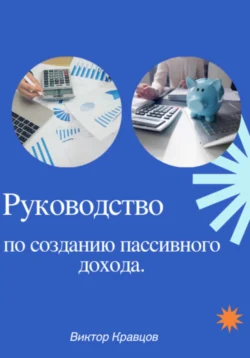 Руководство

по созданию пассивного дохода.

Виктор Кравцов